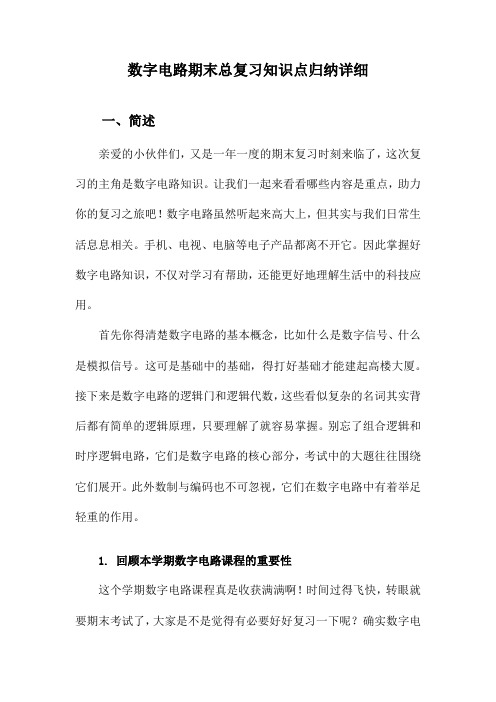 数字电路期末总复习知识点归纳详细

一、简述

亲爱的小伙伴们，又是一年一度的期末复习时刻来临了，这次复习的主角是数字电路知识。让我们一起来看看哪些内容是重点，助力你的复习之旅吧！数字电路虽然听起来高大上，但其实与我们日常生活息息相关。手机、电视、电脑等电子产品都离不开它。因此掌握好数字电路知识，不仅对学习有帮助，还能更好地理解生活中的科技应用。

首先你得清楚数字电路的基本概念，比如什么是数字信号、什么是模拟信号。这可是基础中的基础，得打好基础才能建起高楼大厦。接下来是数字电路的逻辑门和逻辑代数，这些看似复杂的名词其实背后都有简单的逻辑原理，只要理解了就容易掌握。别忘了组合逻辑和时序逻辑电路，它们是数字电路的核心部分，考试中的大题往往围绕它们展开。此外数制与编码也不可忽视，它们在数字电路中有着举足轻重的作用。

1. 回顾本学期数字电路课程的重要性

这个学期数字电路课程真是收获满满啊！时间过得飞快，转眼就要期末考试了，大家是不是觉得有必要好好复习一下呢？确实数字电